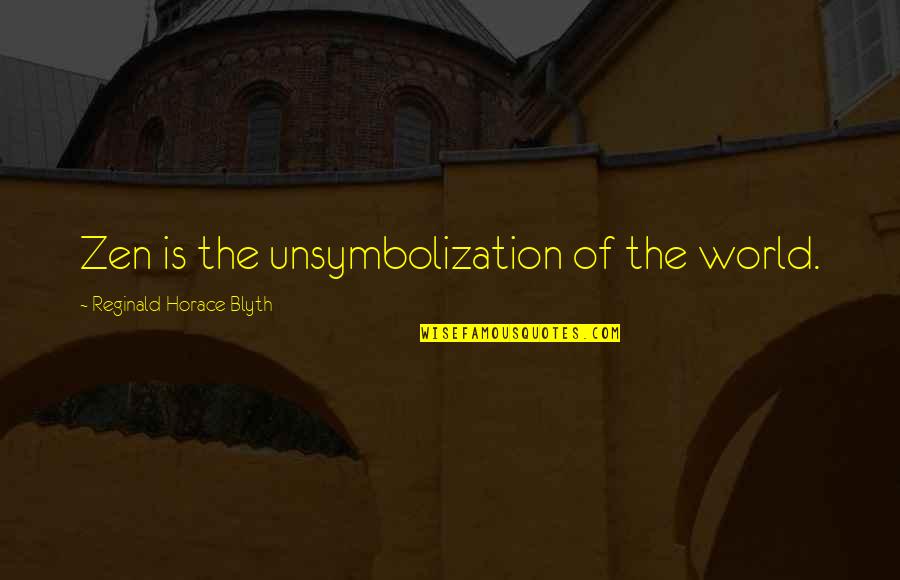 Zen is the unsymbolization of the world.

- Reginald Horace Blyth

WISEFAMOUSQUOTES.COM